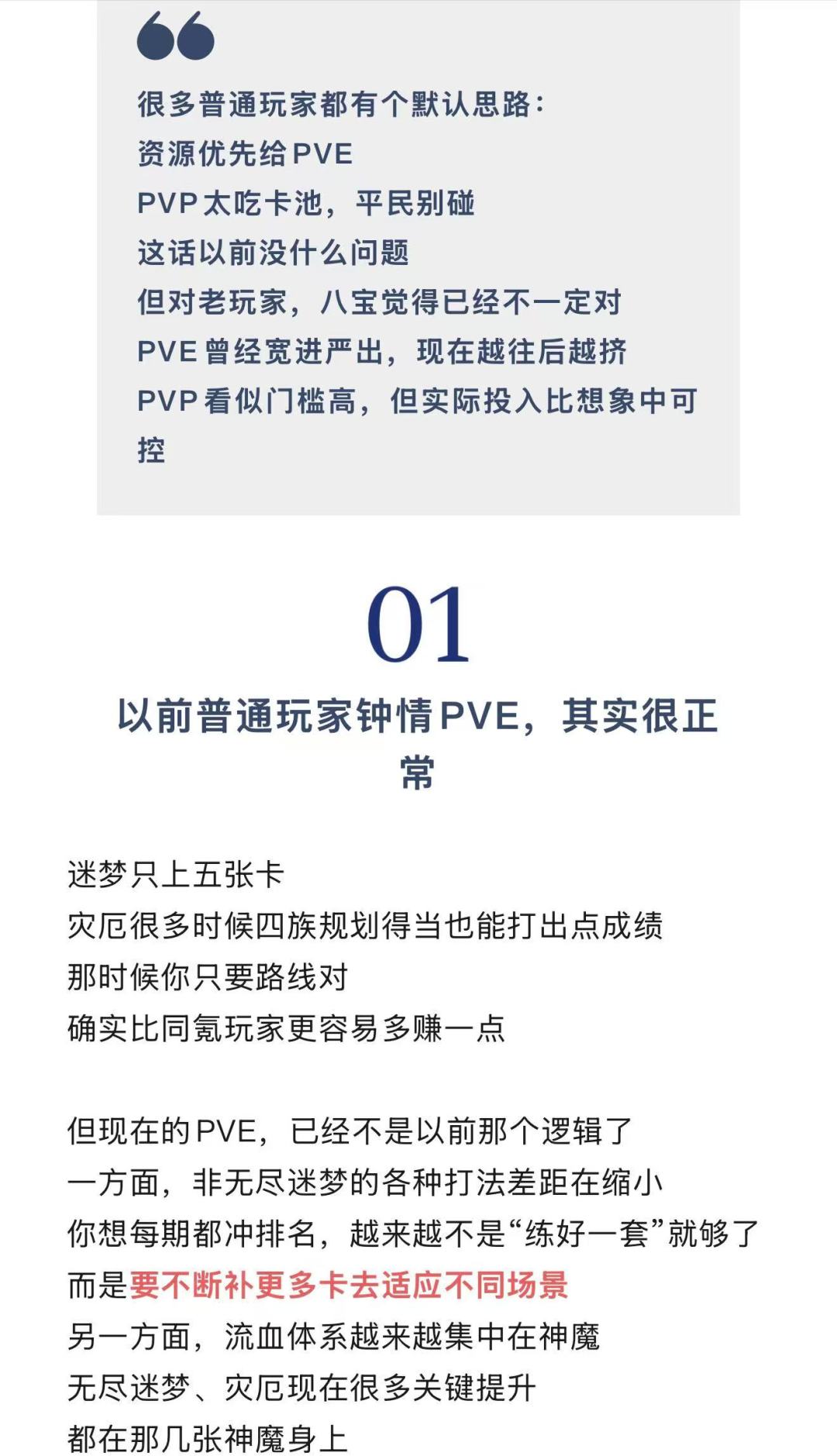 很多普通玩家都有个默认思路：
资源优先给PVE
PVP太吃卡池，平民别碰
这话以前没什么问题
但对老玩家，八宝觉得已经不一定对
PVE曾经宽进严出，现在越往后越挤
PVP看似门槛高，但实际投入比想象中可控

01

以前普通玩家钟情PVE，其实很正常

迷梦只上五张卡
灾厄很多时候四族规划得当也能打出点成绩
那时候你只要路线对
确实比同氪玩家更容易多赚一点

但现在的PVE，已经不是以前那个逻辑了
一方面，非无尽迷梦的各种打法差距在缩小
你想每期都冲排名，越来越不是“练好一套”就够了
而是要不断补更多卡去适应不同场景
另一方面，流血体系越来越集中在神魔
无尽迷梦、灾厄现在很多关键提升
都在那几张神魔身上